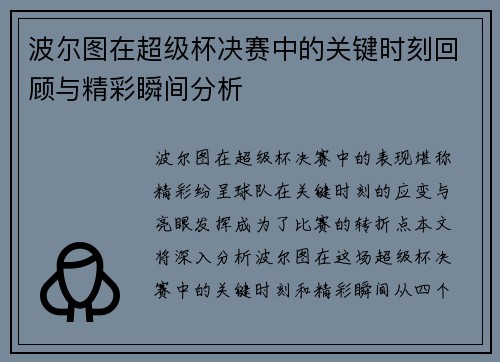 波尔图在超级杯决赛中的关键时刻回顾与精彩瞬间分析

波尔图在超级杯决赛中的表现堪称精彩纷呈球队在关键时刻的应变与亮眼发挥成为了比赛的转折点本文将深入分析波尔图在这场超级杯决赛中的关键时刻和精彩瞬间从四个